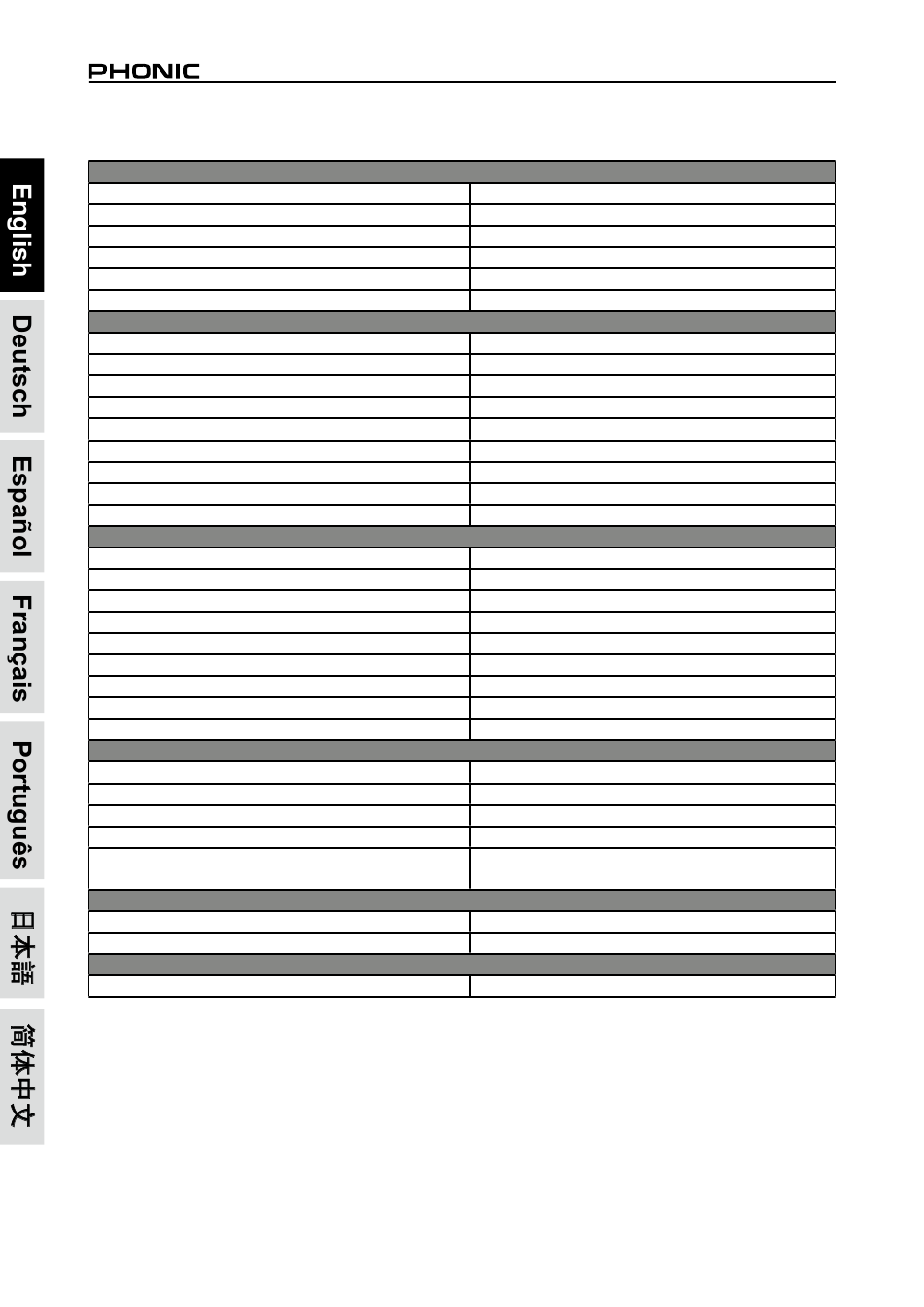 PHONIC

English

Deutsch

Español

Français

Português

日本語

简体中文